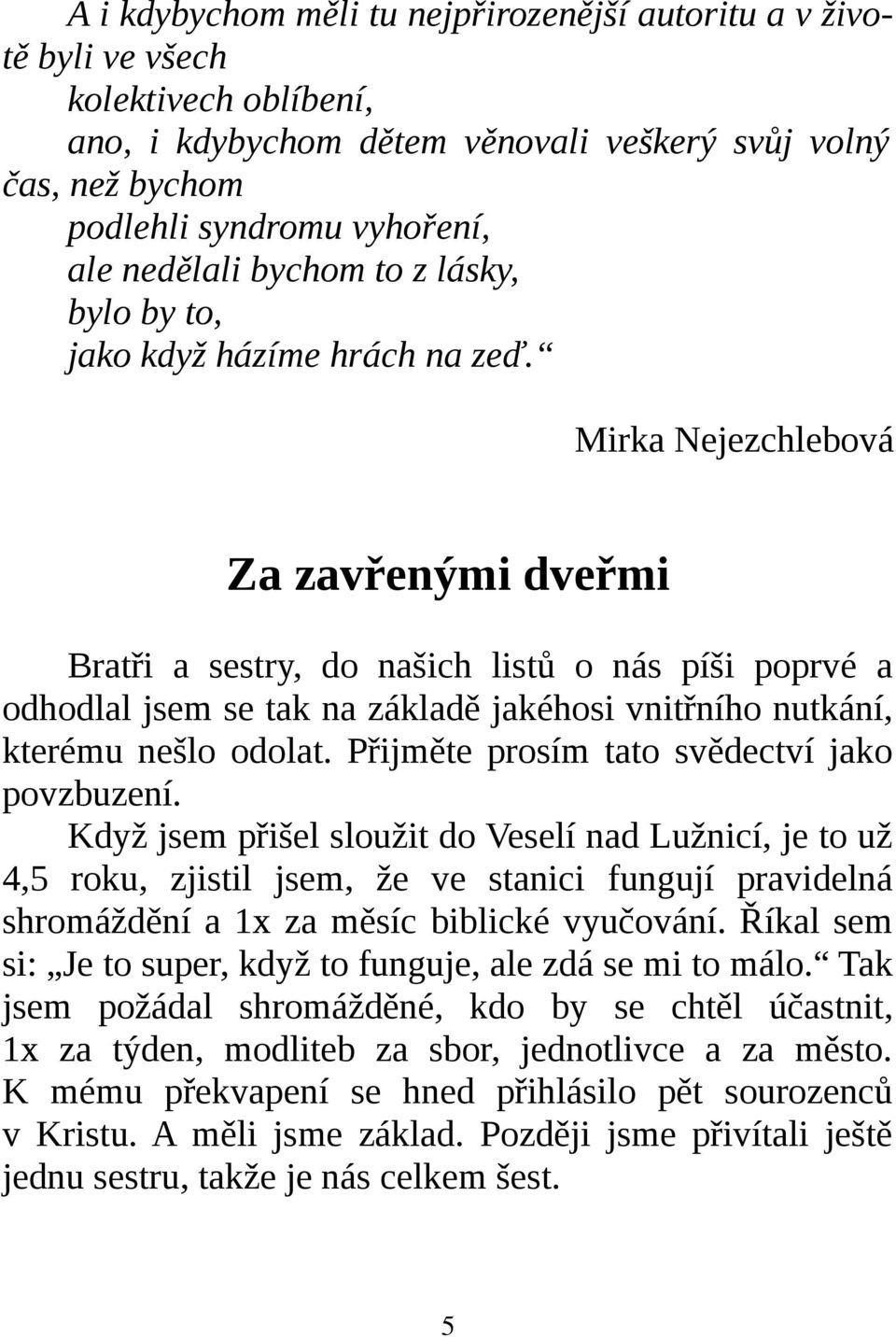 A i kdybychom měli tu nejpřirozenější autoritu a v životě byli ve všech
kolektivech oblíbení,
ano, i kdybychom dětem věnovali veškerý svůj volný čas, než bychom
podlehli syndromu vyhoření,
ale nedělali bychom to z lásky,
bylo by to,
jako když házíme hrách na zeď.“

Mirka Nejezchlebová

Za zavřenými dveřmi

Bratři a sestry, do našich listů o nás píši poprvé a odhodlal jsem se tak na základě jakéhosi vnitřního nutkání, kterému nešlo odolat. Přijměte prosím tato svědectví jako povzbuzení.

Když jsem přišel sloužit do Veselí nad Lužnicí, je to už 4,5 roku, zjistil jsem, že ve stanici fungují pravidelná shromáždění a 1x za měsíc biblické vyučování. Říkal sem si: „Je to super, když to funguje, ale zdá se mi to málo.“ Tak jsem požádal shromážděné, kdo by se chtěl účastnit, 1x za týden, modliteb za sbor, jednotlivce a za město. K mému překvapení se hned přihlásilo pět sourozenců v Kristu. A měli jsme základ. Později jsme přivítali ještě jednu sestru, takže je nás celkem šest.

5